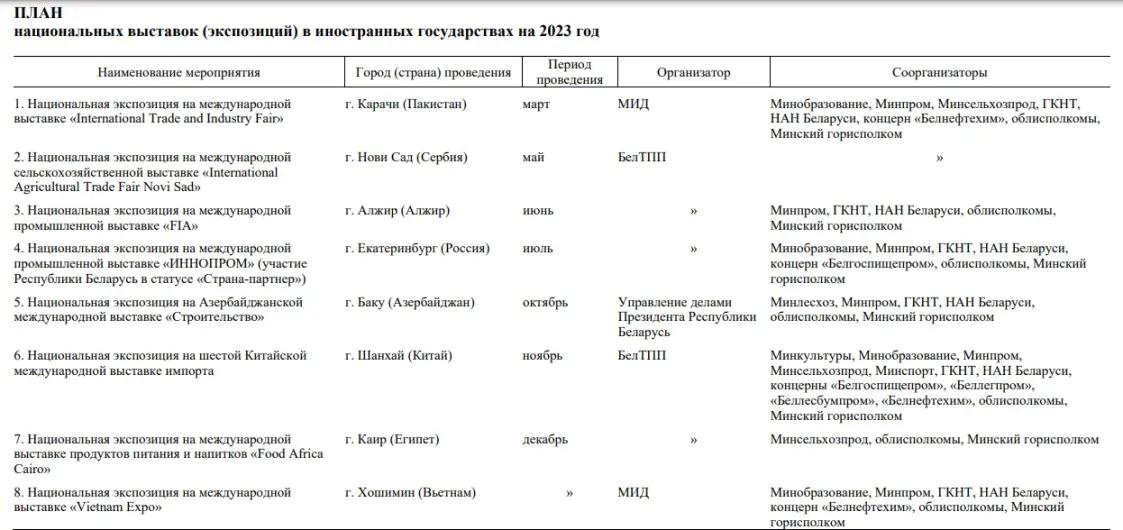 ПЛАН
национальных выставок (экспозиций) в иностранных государствах на 2023 год

| Наименование мероприятия | Город (страна) проведения | Период проведения | Организатор | Соорганизаторы |
|---|---|---|---|---|
| 1. Национальная экспозиция на международной выставке «International Trade and Industry Fair» | г. Карачи (Пакистан) | март | МИД | Минобразование, Минпром, Минсельхозпрод, ГКНТ, НАН Беларуси, концерн «Белнефтехим», облисполкомы, Минский горисполком |
| 2. Национальная экспозиция на международной сельскохозяйственной выставке «International Agricultural Trade Fair Novi Sad» | г. Нови Сад (Сербия) | май | БелТПП | » |
| 3. Национальная экспозиция на международной промышленной выставке «FIA» | г. Алжир (Алжир) | июнь | » | Минпром, ГКНТ, НАН Беларуси, облисполкомы, Минский горисполком |
| 4. Национальная экспозиция на международной промышленной выставке «ИННОПРОМ» (участие Республики Беларусь в статусе «Страна-партнер») | г. Екатеринбург (Россия) | июль | » | Минобразование, Минпром, ГКНТ, НАН Беларуси, концерн «Белгоспищепром», облисполкомы, Минский горисполком |
| 5. Национальная экспозиция на Азербайджанской международной выставке «Строительство» | г. Баку (Азербайджан) | октябрь | Управление делами Президента Республики Беларусь | Минлесхоз, Минпром, ГКНТ, НАН Беларуси, облисполкомы, Минский горисполком |
| 6. Национальная экспозиция на шестой Китайской международной выставке импорта | г. Шанхай (Китай) | ноябрь | БелТПП | Минкультуры, Минобразование, Минпром, Минсельхозпрод, Минспорт, ГКНТ, НАН Беларуси, концерны «Белгоспищепром», «Беллегпром», «Беллесбумпром», «Белнефтехим», облисполкомы, Минский горисполком |
| 7. Национальная экспозиция на международной выставке продуктов питания и напитков «Food Africa Cairo» | г. Каир (Египет) | декабрь | » | Минсельхозпрод, облисполкомы, Минский горисполком |
| 8. Национальная экспозиция на международной выставке «Vietnam Expo» | г. Хошимин (Вьетнам) | » | МИД | Минобразование, Минпром, ГКНТ, НАН Беларуси, концерн «Белнефтехим», облисполкомы, Минский горисполком |